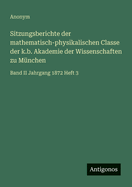 Anonym

Sitzungsberichte der mathematisch-physikalischen Classe der k.b. Akademie der Wissenschaften zu München

Band II Jahrgang 1872 Heft 3

Antigonos